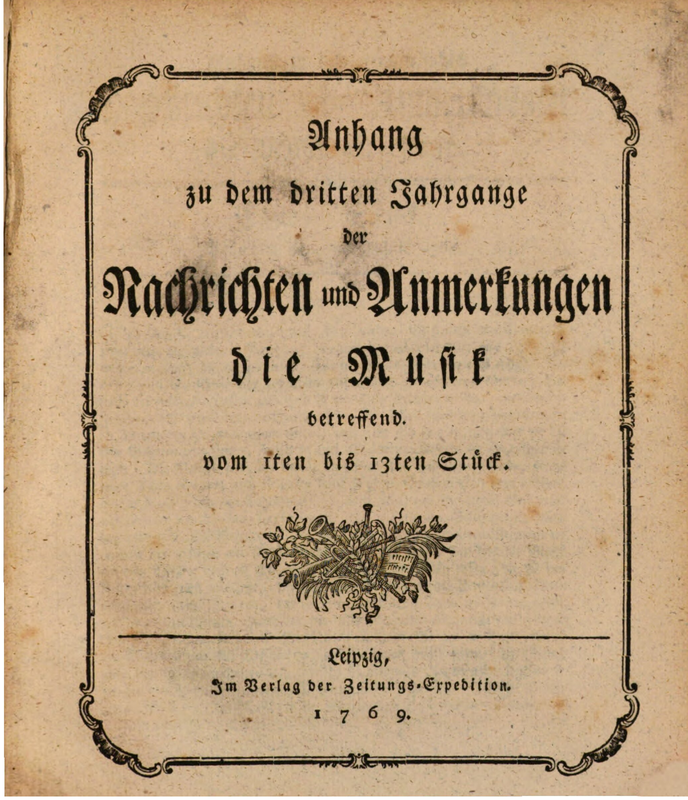 Anhang
zu dem dritten Jahrgange
der
Nachrichten und Anmerkungen
die Musik
betreffend.
vom 1ten bis 13ten Stück.

Leipzig,
Im Verlag der Zeitungs-Expedition.
1769.